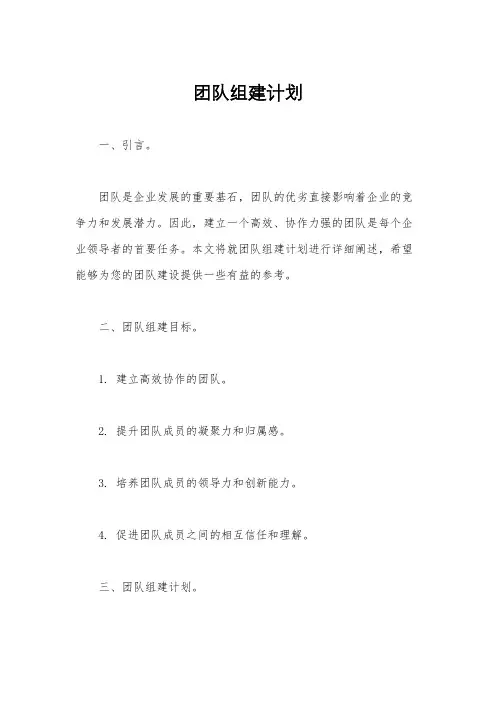 团队组建计划

一、引言。

团队是企业发展的重要基石，团队的优劣直接影响着企业的竞争力和发展潜力。因此，建立一个高效、协作力强的团队是每个企业领导者的首要任务。本文将就团队组建计划进行详细阐述，希望能够为您的团队建设提供一些有益的参考。

二、团队组建目标。

1. 建立高效协作的团队。

2. 提升团队成员的凝聚力和归属感。

3. 培养团队成员的领导力和创新能力。

4. 促进团队成员之间的相互信任和理解。

三、团队组建计划。